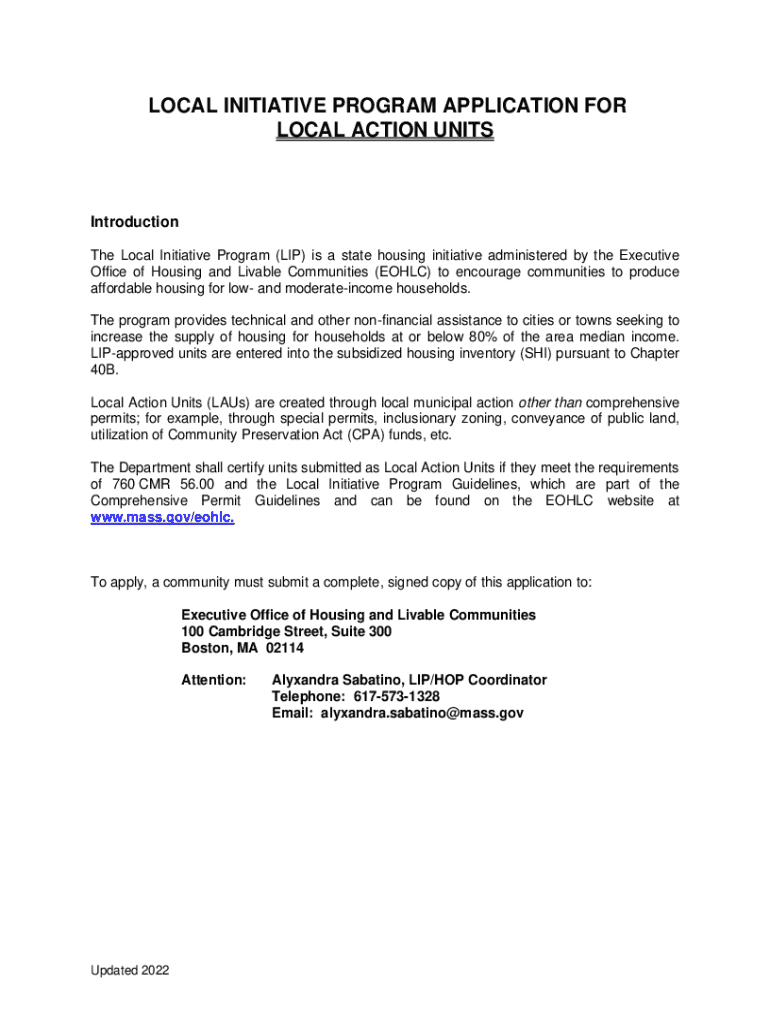 LOCAL INITIATIVE PROGRAM APPLICATION FOR
LOCAL ACTION UNITS

Introduction

The Local Initiative Program (LIP) is a state housing initiative administered by the Executive Office of Housing and Livable Communities (EOHLC) to encourage communities to produce affordable housing for low- and moderate-income households.

The program provides technical and other non-financial assistance to cities or towns seeking to increase the supply of housing for households at or below 80% of the area median income. LIP-approved units are entered into the subsidized housing inventory (SHI) pursuant to Chapter 40B.

Local Action Units (LAUs) are created through local municipal action other than comprehensive permits; for example, through special permits, inclusionary zoning, conveyance of public land, utilization of Community Preservation Act (CPA) funds, etc.

The Department shall certify units submitted as Local Action Units if they meet the requirements of 760 CMR 56.00 and the Local Initiative Program Guidelines, which are part of the Comprehensive Permit Guidelines and can be found on the EOHLC website at www.mass.gov/eohlc.

To apply, a community must submit a complete, signed copy of this application to:

Executive Office of Housing and Livable Communities
100 Cambridge Street, Suite 300
Boston, MA 02114

Attention: Alyxandra Sabatino, LIP/HOP Coordinator
Telephone: 617-573-1328
Email: alyxandra.sabatino@mass.gov

Updated 2022